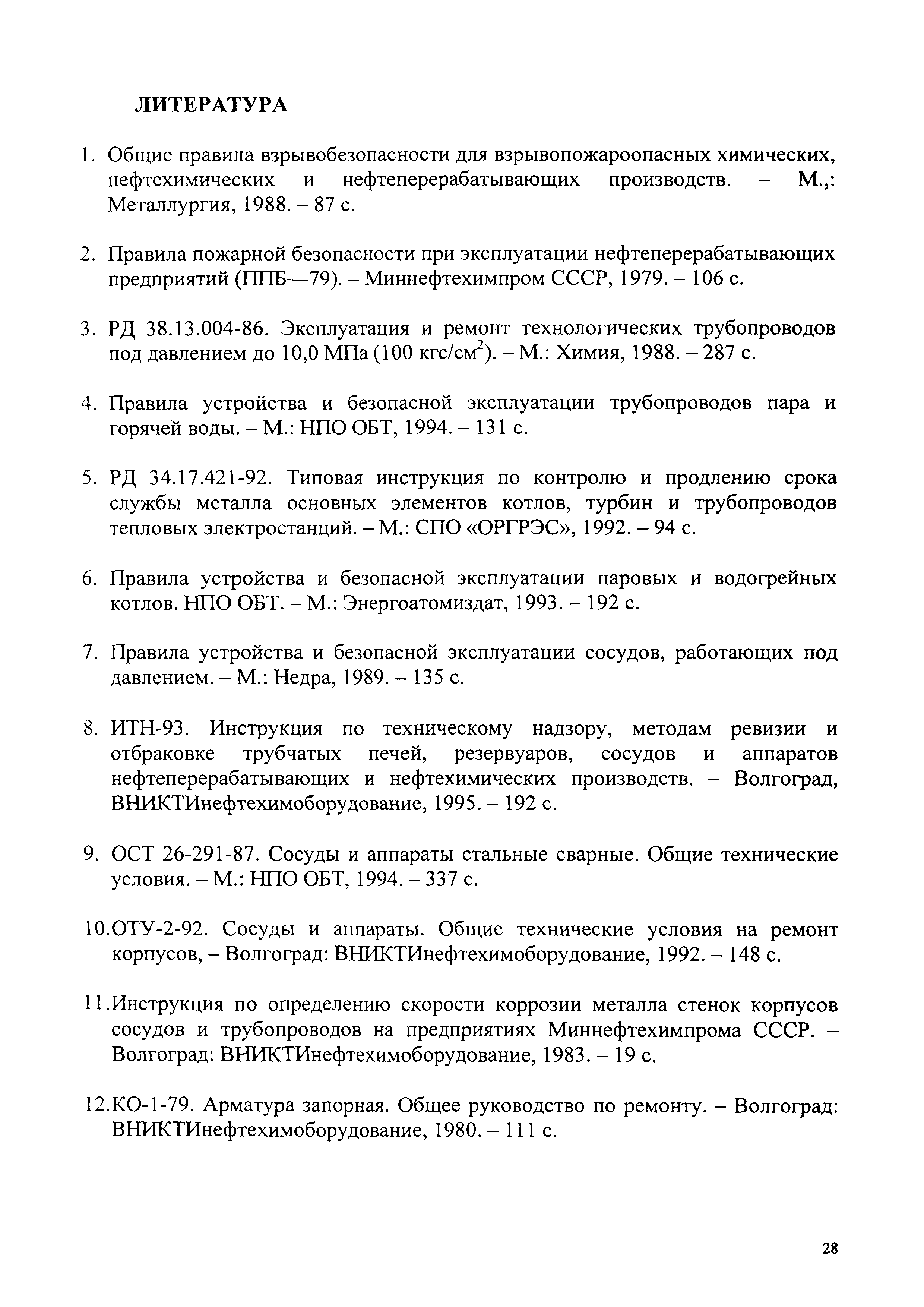 ЛИТЕРАТУРА

1. Общие правила взрывобезопасности для взрывопожароопасных химических, нефтехимических и нефтеперерабатывающих производств. – М.,: Металлургия, 1988. – 87 с.

2. Правила пожарной безопасности при эксплуатации нефтеперерабатывающих предприятий (ППБ—79). – Миннефтехимпром СССР, 1979. – 106 с.

3. РД 38.13.004-86. Эксплуатация и ремонт технологических трубопроводов под давлением до 10,0 МПа (100 кгс/см$^2$). – М.: Химия, 1988. – 287 с.

4. Правила устройства и безопасной эксплуатации трубопроводов пара и горячей воды. – М.: НПО ОБТ, 1994. – 131 с.

5. РД 34.17.421-92. Типовая инструкция по контролю и продлению срока службы металла основных элементов котлов, турбин и трубопроводов тепловых электростанций. – М.: СПО «ОРГРЭС», 1992. – 94 с.

6. Правила устройства и безопасной эксплуатации паровых и водогрейных котлов. НПО ОБТ. – М.: Энергоатомиздат, 1993. – 192 с.

7. Правила устройства и безопасной эксплуатации сосудов, работающих под давлением. – М.: Недра, 1989. – 135 с.

8. ИТН-93. Инструкция по техническому надзору, методам ревизии и отбраковке трубчатых печей, резервуаров, сосудов и аппаратов нефтеперерабатывающих и нефтехимических производств. – Волгоград, ВНИКТИнефтехимоборудование, 1995. – 192 с.

9. ОСТ 26-291-87. Сосуды и аппараты стальные сварные. Общие технические условия. – М.: НПО ОБТ, 1994. – 337 с.

10.ОТУ-2-92. Сосуды и аппараты. Общие технические условия на ремонт корпусов, – Волгоград: ВНИКТИнефтехимоборудование, 1992. – 148 с.

11.Инструкция по определению скорости коррозии металла стенок корпусов сосудов и трубопроводов на предприятиях Миннефтехимпрома СССР. – Волгоград: ВНИКТИнефтехимоборудование, 1983. – 19 с.

12.КО-1-79. Арматура запорная. Общее руководство по ремонту. – Волгоград: ВНИКТИнефтехимоборудование, 1980. – 111 с.

28